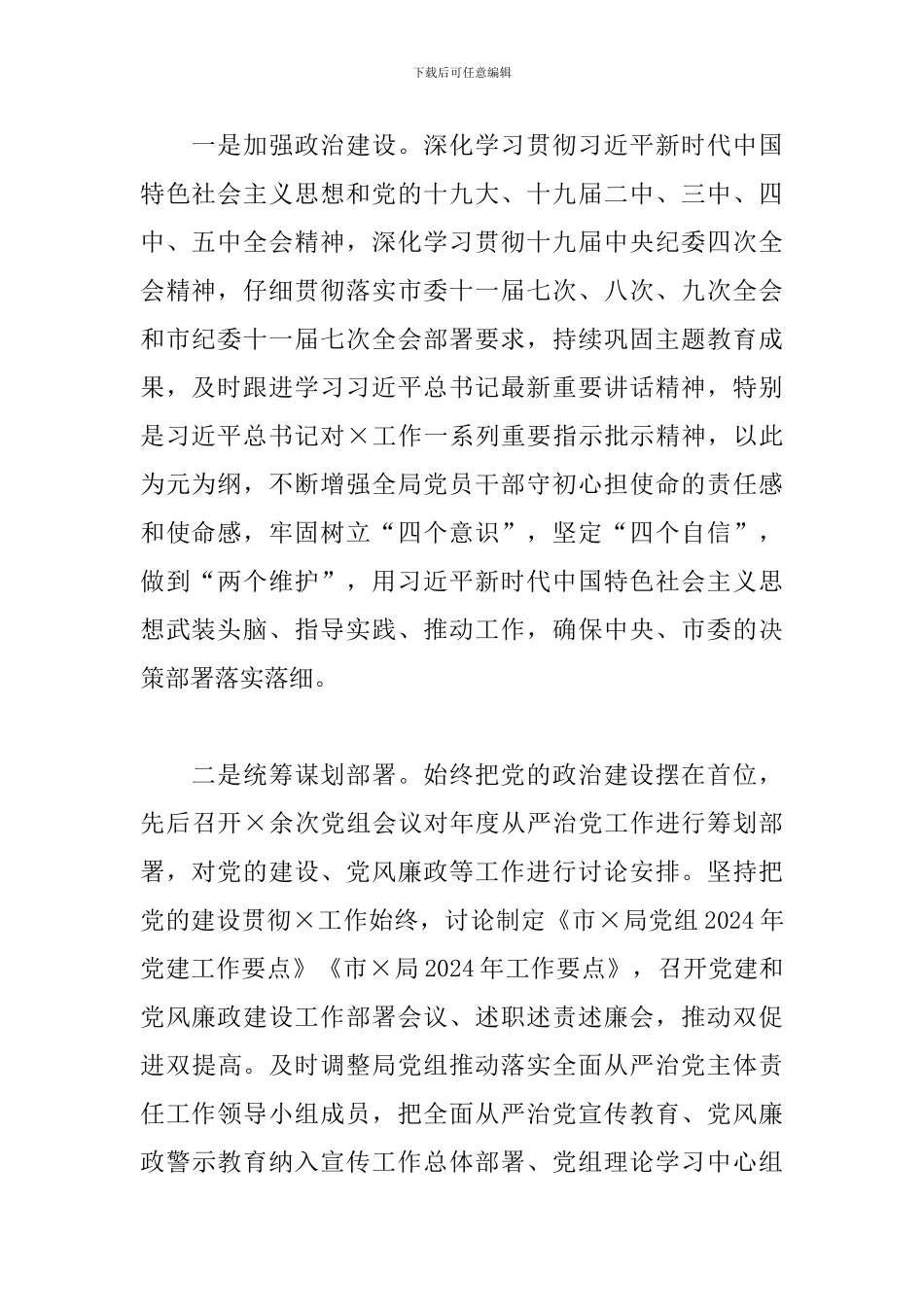 下载后可任意编辑

一是加强政治建设。深化学习贯彻习近平新时代中国特色社会主义思想和党的十九大、十九届二中、三中、四中、五中全会精神，深化学习贯彻十九届中央纪委四次全会精神，仔细贯彻落实市委十一届七次、八次、九次全会和市纪委十一届七次全会部署要求，持续巩固主题教育成果，及时跟进学习习近平总书记最新重要讲话精神，特别是习近平总书记对×工作一系列重要指示批示精神，以此为元为纲，不断增强全局党员干部守初心担使命的责任感和使命感，牢固树立“四个意识”，坚定“四个自信”，做到“两个维护”，用习近平新时代中国特色社会主义思想武装头脑、指导实践、推动工作，确保中央、市委的决策部署落实落细。

二是统筹谋划部署。始终把党的政治建设摆在首位，先后召开×余次党组会议对年度从严治党工作进行筹划部署，对党的建设、党风廉政等工作进行讨论安排。坚持把党的建设贯彻×工作始终，讨论制定《市×局党组 2024 年党建工作要点》《市×局 2024 年工作要点》，召开党建和党风廉政建设工作部署会议、述职述责述廉会，推动双促进双提高。及时调整局党组推动落实全面从严治党主体责任工作领导小组成员，把全面从严治党宣传教育、党风廉政警示教育纳入宣传工作总体部署、党组理论学习中心组